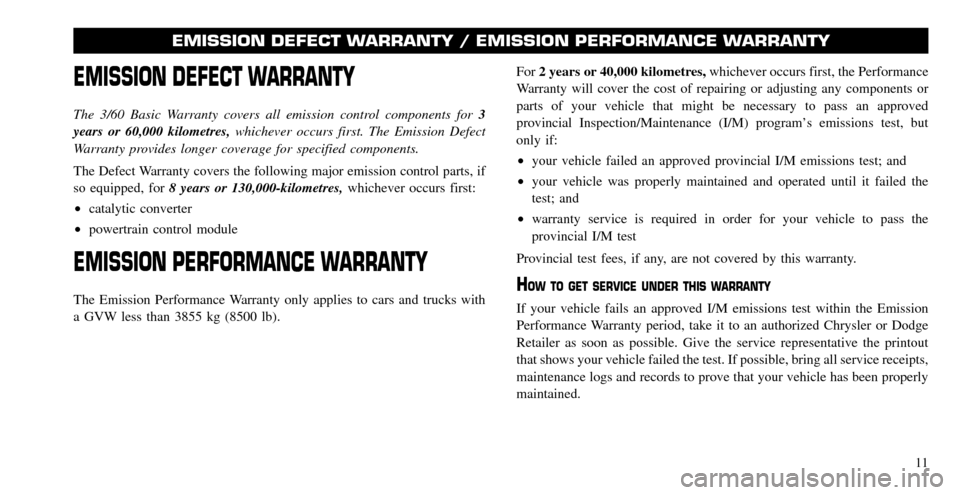 EMISSION DEFECT WARRANTY / EMISSION PERFORMANCE WARRANTY

EMISSION DEFECT WARRANTY

The 3/60 Basic Warranty covers all emission control components for 3 years or 60,000 kilometres, whichever occurs first. The Emission Defect Warranty provides longer coverage for specified components.

The Defect Warranty covers the following major emission control parts, if so equipped, for 8 years or 130,000-kilometres, whichever occurs first:

• catalytic converter
• powertrain control module

EMISSION PERFORMANCE WARRANTY

The Emission Performance Warranty only applies to cars and trucks with a GVW less than 3855 kg (8500 lb).

For 2 years or 40,000 kilometres, whichever occurs first, the Performance Warranty will cover the cost of repairing or adjusting any components or parts of your vehicle that might be necessary to pass an approved provincial Inspection/Maintenance (I/M) program's emissions test, but only if:

• your vehicle failed an approved provincial I/M emissions test; and
• your vehicle was properly maintained and operated until it failed the test; and
• warranty service is required in order for your vehicle to pass the provincial I/M test

Provincial test fees, if any, are not covered by this warranty.

HOW TO GET SERVICE UNDER THIS WARRANTY

If your vehicle fails an approved I/M emissions test within the Emission Performance Warranty period, take it to an authorized Chrysler or Dodge Retailer as soon as possible. Give the service representative the printout that shows your vehicle failed the test. If possible, bring all service receipts, maintenance logs and records to prove that your vehicle has been properly maintained.

11

carmanualsonline.info